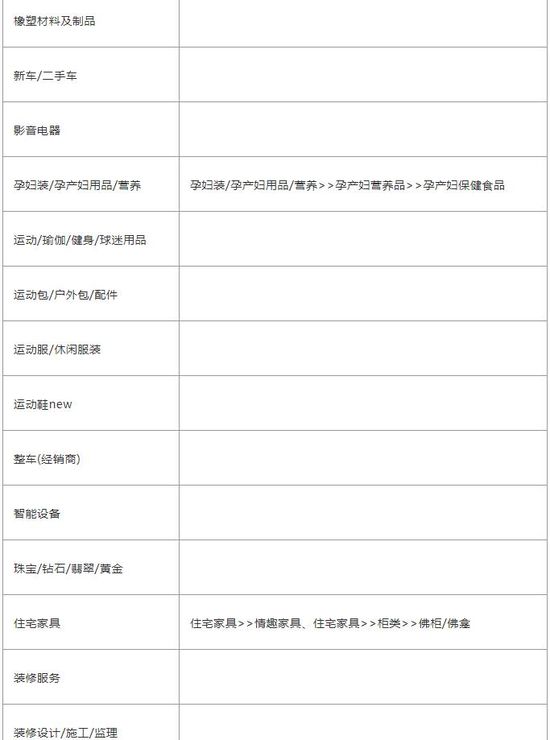 | | |
|---|---|
| 橡塑材料及制品 | |
| 新车/二手车 | |
| 影音电器 | |
| 孕妇装/孕产妇用品/营养 | 孕妇装/孕产妇用品/营养>>孕产妇营养品>>孕产妇保健食品 |
| 运动/瑜伽/健身/球迷用品 | |
| 运动包/户外包/配件 | |
| 运动服/休闲服装 | |
| 运动鞋new | |
| 整车(经销商) | |
| 智能设备 | |
| 珠宝/钻石/翡翠/黄金 | |
| 住宅家具 | 住宅家具>>情趣家具、住宅家具>>柜类>>佛柜/佛龛 |
| 装修服务 | |
| 装修设计/施工/监理 | |